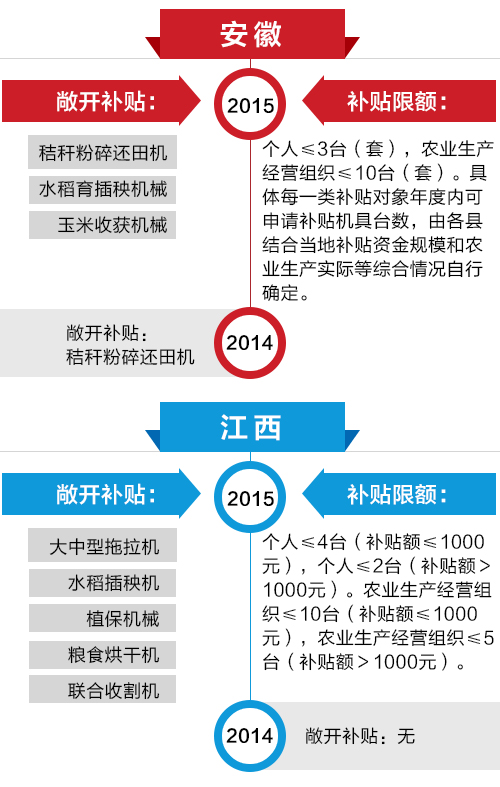 安徽

敞开补贴：

2015

补贴限额：

秸秆粉碎还田机

水稻育插秧机械

玉米收获机械

个人≤3台（套），农业生产经营组织≤10台（套）。具体每一类补贴对象年度内可申请补贴机具台数，由各县结合当地补贴资金规模和农业生产实际等综合情况自行确定。

敞开补贴：
秸秆粉碎还田机

2014

江西

敞开补贴：

2015

补贴限额：

大中型拖拉机

水稻插秧机

植保机械

粮食烘干机

联合收割机

个人≤4台（补贴额≤1000元），个人≤2台（补贴额＞1000元）。农业生产经营组织≤10台（补贴额≤1000元），农业生产经营组织≤5台（补贴额＞1000元）。

2014

敞开补贴：无